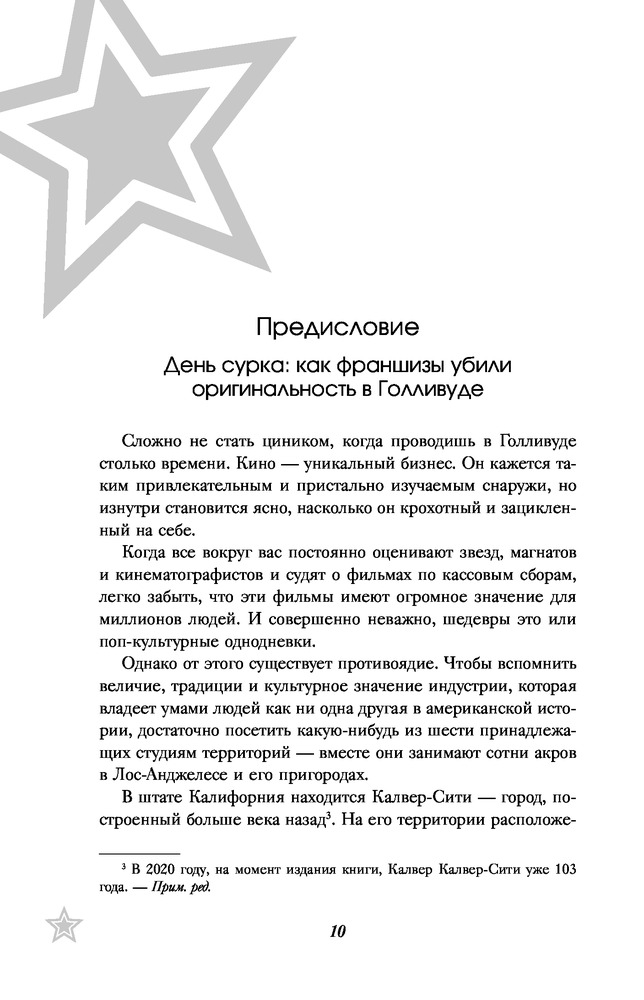 Предисловие

День сурка: как франшизы убили оригинальность в Голливуде

Сложно не стать циником, когда проводишь в Голливуде столько времени. Кино — уникальный бизнес. Он кажется таким привлекательным и пристально изучаемым снаружи, но изнутри становится ясно, насколько он крохотный и зацикленный на себе.

Когда все вокруг вас постоянно оценивают звезд, магнатов и кинематографистов и судят о фильмах по кассовым сборам, легко забыть, что эти фильмы имеют огромное значение для миллионов людей. И совершенно неважно, шедевры это или поп-культурные однодневки.

Однако от этого существует противоядие. Чтобы вспомнить величие, традиции и культурное значение индустрии, которая владеет умами людей как ни одна другая в американской истории, достаточно посетить какую-нибудь из шести принадлежащих студиям территорий — вместе они занимают сотни акров в Лос-Анджелесе и его пригородах.

В штате Калифорния находится Калвер-Сити — город, построенный больше века назад$^3$. На его территории расположе-

$^3$ В 2020 году, на момент издания книги, Калвер Калвер-Сити уже 103 года. — Прим. ред.

10